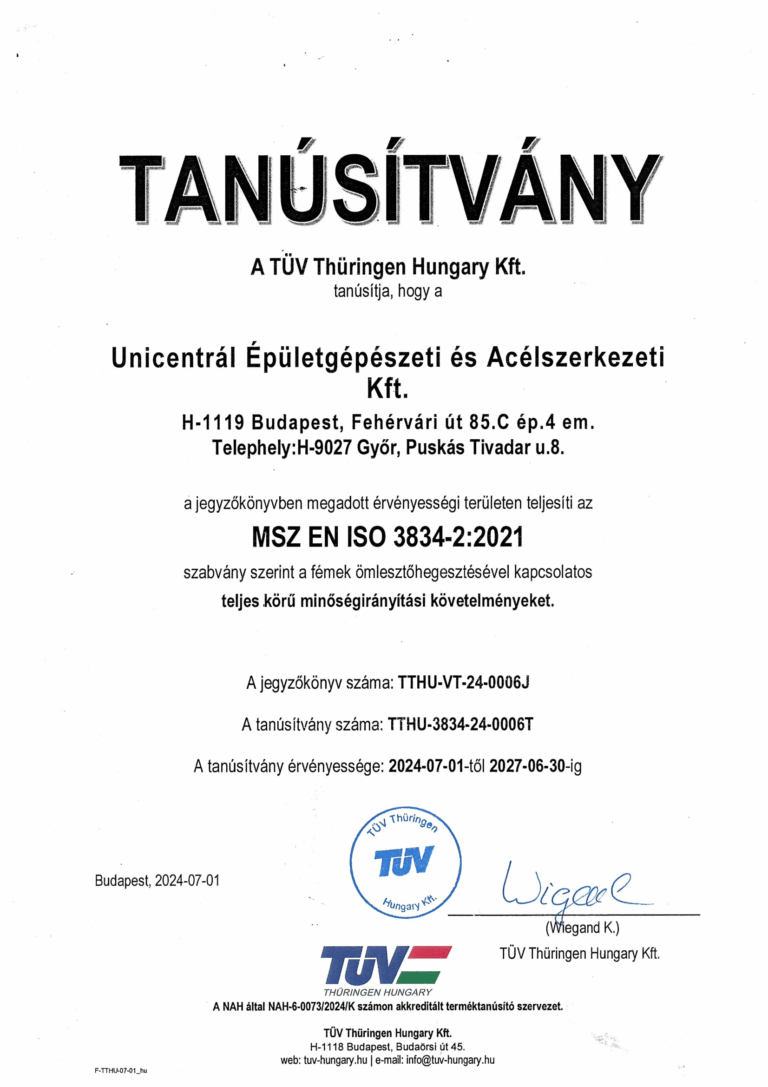 TANÚSÍTVÁNY

A TÜV Thüringen Hungary Kft.
tanúsítja, hogy a

Unicentrál Épületgépészeti és Acélszerkezeti Kft.
H-1119 Budapest, Fehérvári út 85.C ép.4 em.
Telephely:H-9027 Győr, Puskás Tivadar u.8.

a jegyzőkönyvben megadott érvényességi területen teljesíti az

MSZ EN ISO 3834-2:2021

szabvány szerint a fémek ömlesztőhegesztésével kapcsolatos
teljes körű minőségirányítási követelményeket.

A jegyzőkönyv száma: TTHU-VT-24-0006J

A tanúsítvány száma: TTHU-3834-24-0006T

A tanúsítvány érvényessége: 2024-07-01-től 2027-06-30-ig

TÜV Thüringen
TÜV
Hungary Kft.

Budapest, 2024-07-01

Wiegand
(Wiegand K.)
TÜV Thüringen Hungary Kft.

TÜV
THÜRINGEN HUNGARY

A NAH által NAH-6-0073/2024/K számon akkreditált terméktanúsító szervezet.

TÜV Thüringen Hungary Kft.
H-1118 Budapest, Budaörsi út 45.
web: tuv-hungary.hu | e-mail: info@tuv-hungary.hu

F-TTHU-07-01_hu